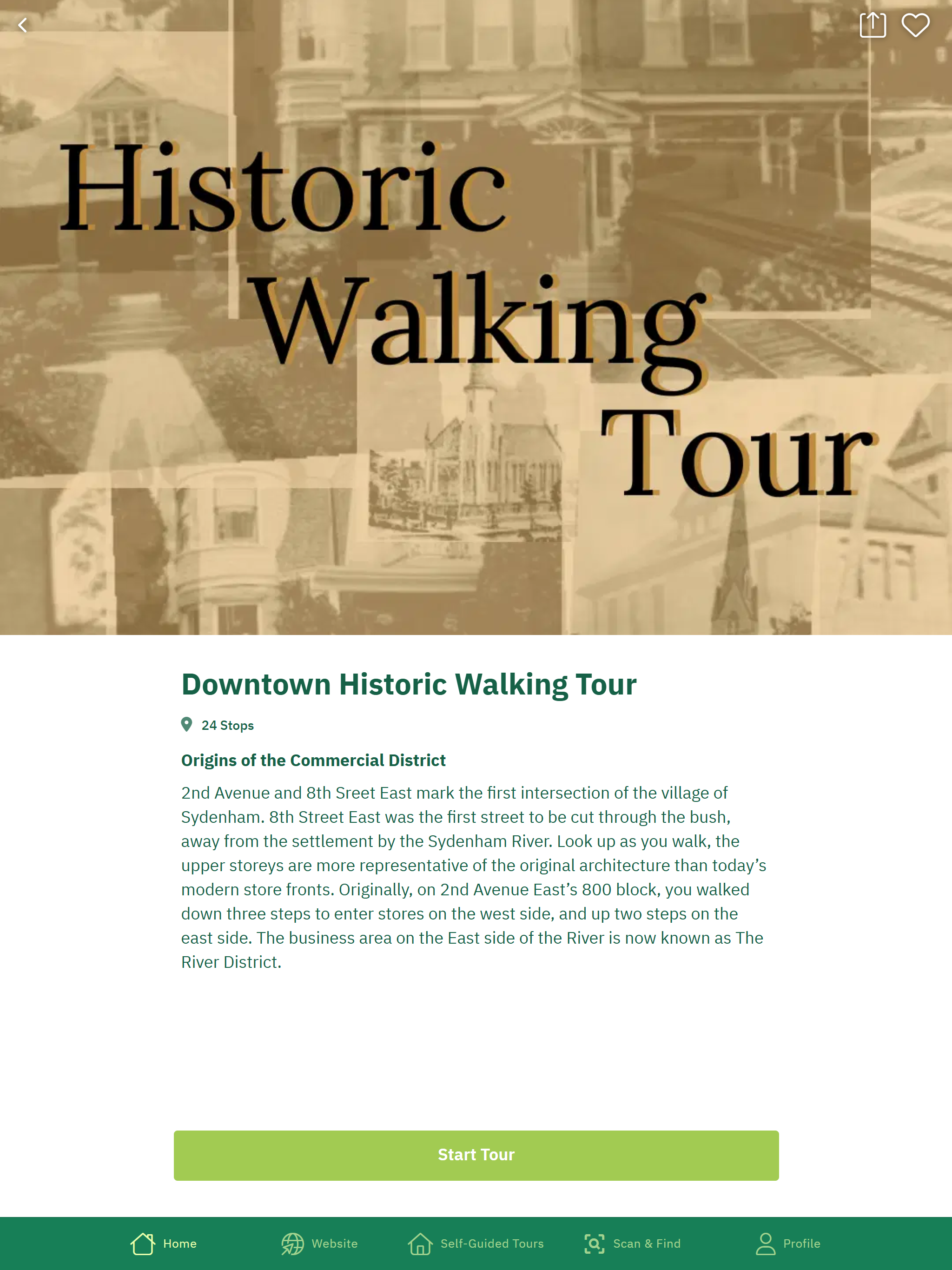 Historic Walking Tour

Downtown Historic Walking Tour

24 Stops

Origins of the Commercial District

2nd Avenue and 8th Sreet East mark the first intersection of the village of Sydenham. 8th Street East was the first street to be cut through the bush, away from the settlement by the Sydenham River. Look up as you walk, the upper storeys are more representative of the original architecture than today's modern store fronts. Originally, on 2nd Avenue East's 800 block, you walked down three steps to enter stores on the west side, and up two steps on the east side. The business area on the East side of the River is now known as The River District.

Start Tour

Home Website Self-Guided Tours Scan & Find Profile